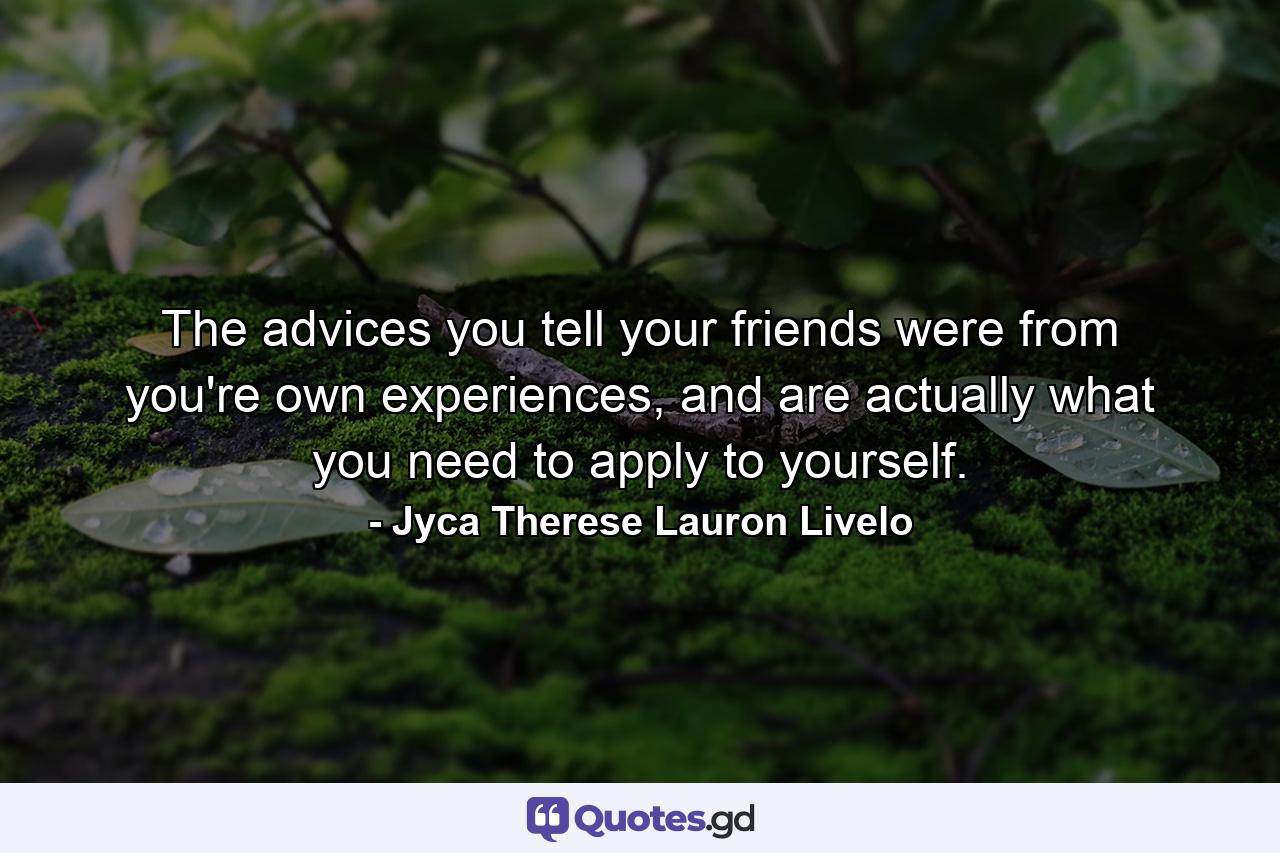 The advices you tell your friends were from you're own experiences, and are actually what you need to apply to yourself.
- Jyca Therese Lauron Livelo

Quotes.gd